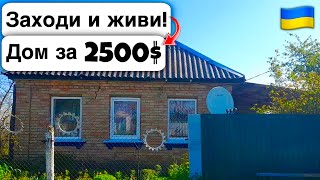 Заходи и живи!
Дом за 2500$